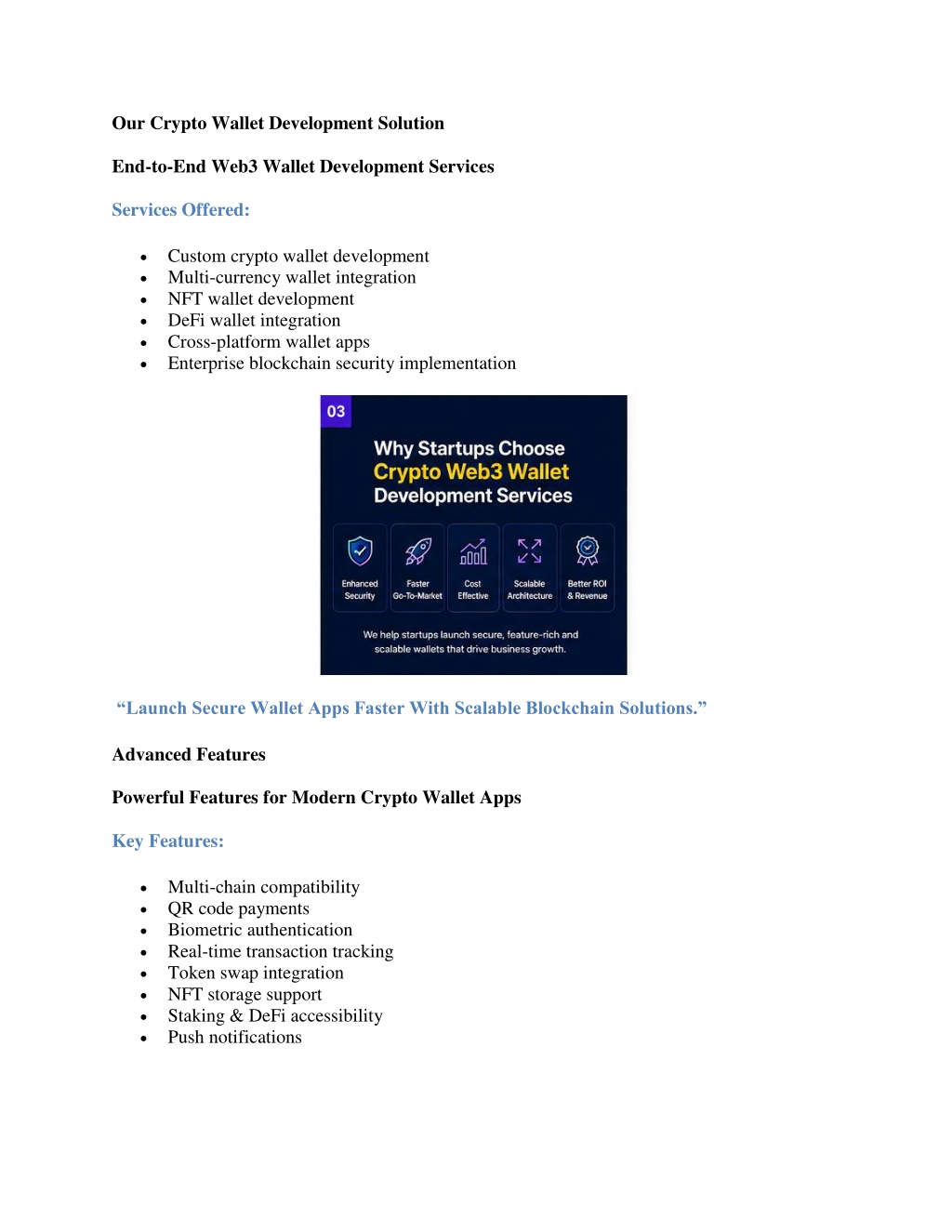 Our Crypto Wallet Development Solution

End-to-End Web3 Wallet Development Services

Services Offered:

• Custom crypto wallet development
• Multi-currency wallet integration
• NFT wallet development
• DeFi wallet integration
• Cross-platform wallet apps
• Enterprise blockchain security implementation

03

Why Startups Choose Crypto Web3 Wallet Development Services

Enhanced Security

Faster Go-To-Market

Cost Effective

Scalable Architecture

Better ROI & Revenue

We help startups launch secure, feature-rich and scalable wallets that drive business growth.

"Launch Secure Wallet Apps Faster With Scalable Blockchain Solutions."

Advanced Features

Powerful Features for Modern Crypto Wallet Apps

Key Features:

• Multi-chain compatibility
• QR code payments
• Biometric authentication
• Real-time transaction tracking
• Token swap integration
• NFT storage support
• Staking & DeFi accessibility
• Push notifications